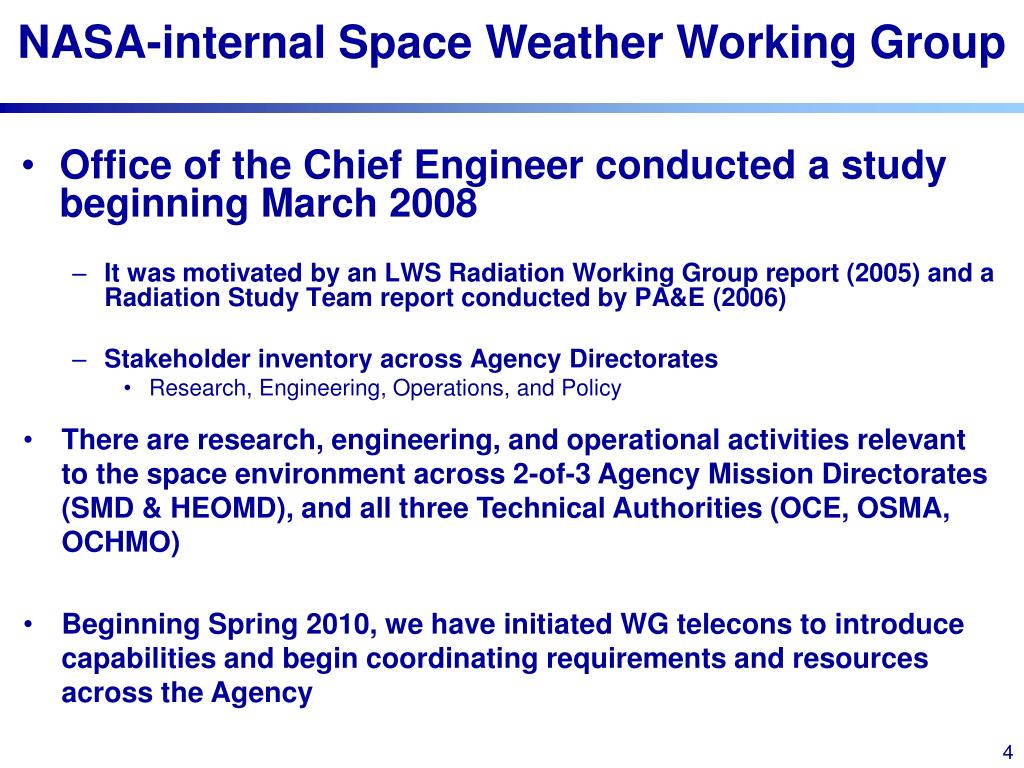 NASA-internal Space Weather Working Group

• Office of the Chief Engineer conducted a study beginning March 2008

– It was motivated by an LWS Radiation Working Group report (2005) and a Radiation Study Team report conducted by PA&E (2006)

– Stakeholder inventory across Agency Directorates

• Research, Engineering, Operations, and Policy

• There are research, engineering, and operational activities relevant to the space environment across 2-of-3 Agency Mission Directorates (SMD & HEOMD), and all three Technical Authorities (OCE, OSMA, OCHMO)

• Beginning Spring 2010, we have initiated WG telecons to introduce capabilities and begin coordinating requirements and resources across the Agency

4